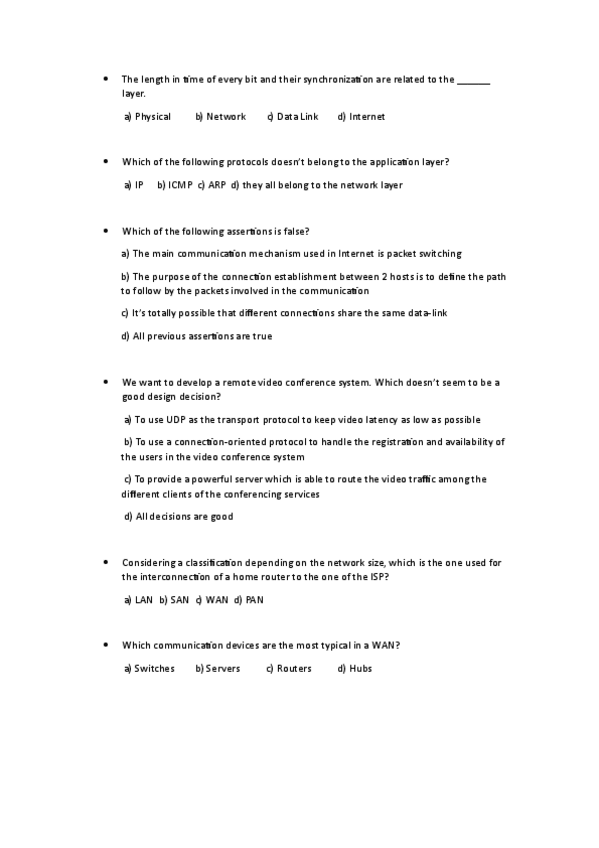 • The length in time of every bit and their synchronization are related to the _______ layer.

a) Physical b) Network c) Data Link d) Internet

• Which of the following protocols doesn't belong to the application layer?

a) IP b) ICMP c) ARP d) they all belong to the network layer

• Which of the following assertions is false?

a) The main communication mechanism used in Internet is packet switching

b) The purpose of the connection establishment between 2 hosts is to define the path to follow by the packets involved in the communication

c) It's totally possible that different connections share the same data-link

d) All previous assertions are true

• We want to develop a remote video conference system. Which doesn't seem to be a good design decision?

a) To use UDP as the transport protocol to keep video latency as low as possible

b) To use a connection-oriented protocol to handle the registration and availability of the users in the video conference system

c) To provide a powerful server which is able to route the video traffic among the different clients of the conferencing services

d) All decisions are good

• Considering a classification depending on the network size, which is the one used for the interconnection of a home router to the one of the ISP?

a) LAN b) SAN c) WAN d) PAN

• Which communication devices are the most typical in a WAN?

a) Switches b) Servers c) Routers d) Hubs